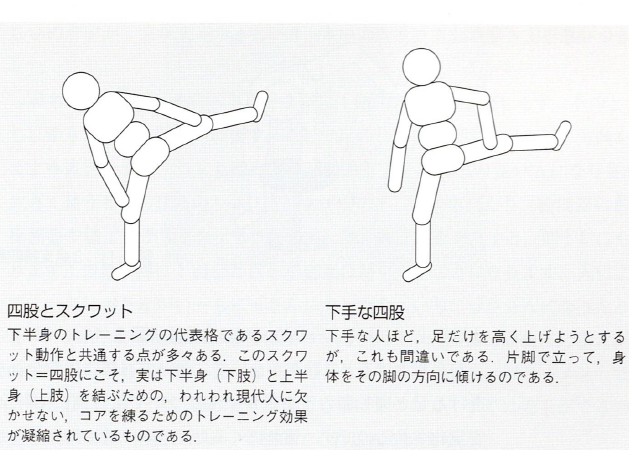 四股とスクワット

下半身のトレーニングの代表格であるスクワット動作と共通する点が多々ある．このスクワット＝四股にこそ，実は下半身（下肢）と上半身（上肢）を結ぶための，われわれ現代人に欠かせない，コアを練るためのトレーニング効果が凝縮されているものである．

下手な四股

下手な人ほど，足だけを高く上げようとするが，これも間違いである．片脚で立って，身体をその脚の方向に傾けるのである．